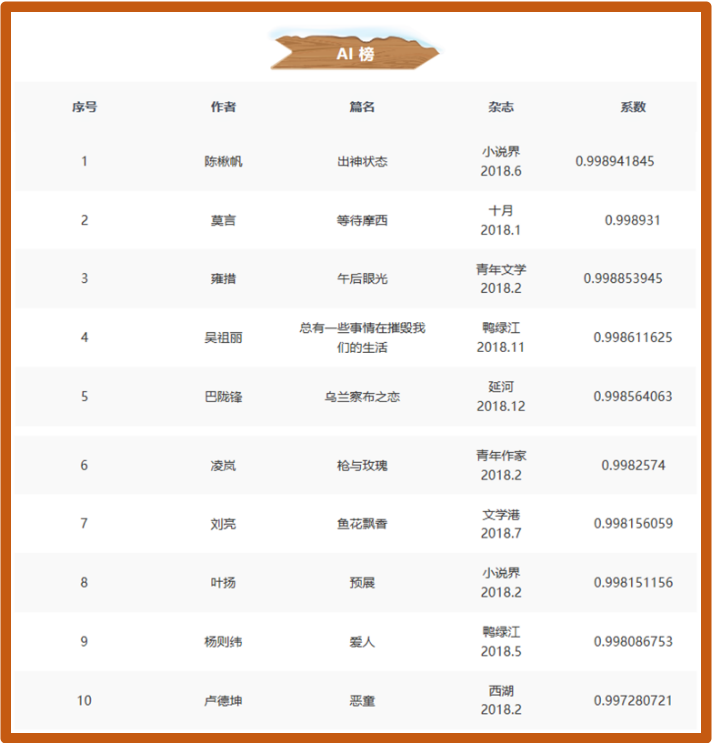 AI 榜

| 序号 | 作者 | 篇名 | 杂志 | 系数 |
|---|---|---|---|---|
| 1 | 陈楸帆 | 出神状态 | 小说界 2018.6 | 0.998941845 |
| 2 | 莫言 | 等待摩西 | 十月 2018.1 | 0.998931 |
| 3 | 雍措 | 午后眼光 | 青年文学 2018.2 | 0.998853945 |
| 4 | 吴祖丽 | 总有一些事情在摧毁我们的生活 | 鸭绿江 2018.11 | 0.998611625 |
| 5 | 巴陇锋 | 乌兰察布之恋 | 延河 2018.12 | 0.998564063 |
| 6 | 凌岚 | 枪与玫瑰 | 青年作家 2018.2 | 0.9982574 |
| 7 | 刘亮 | 鱼花飘香 | 文学港 2018.7 | 0.998156059 |
| 8 | 叶扬 | 预展 | 小说界 2018.2 | 0.998151156 |
| 9 | 杨则纬 | 爱人 | 鸭绿江 2018.5 | 0.998086753 |
| 10 | 卢德坤 | 恶童 | 西湖 2018.2 | 0.997280721 |